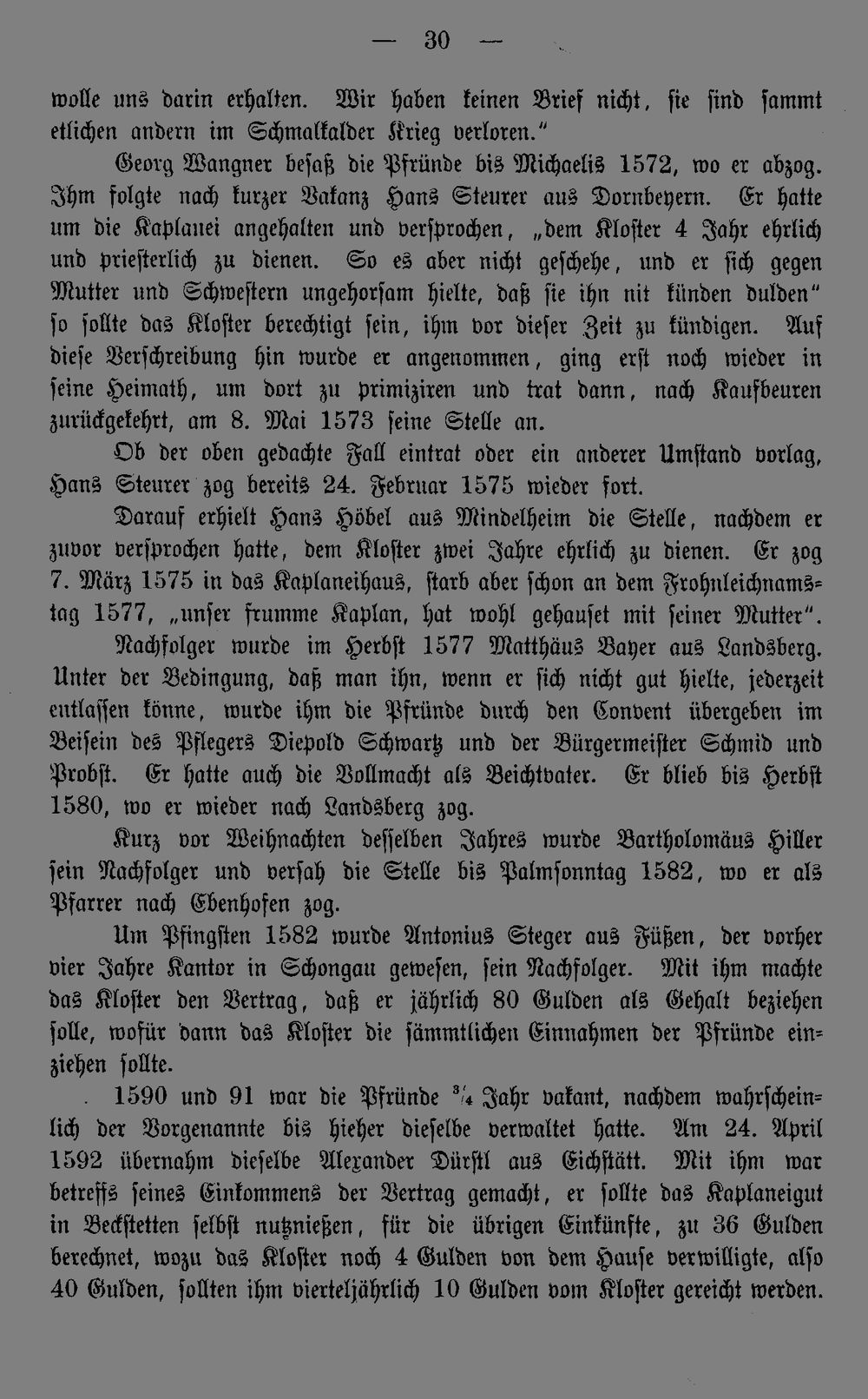 — 30 —

wolle uns darin erhalten. Wir haben keinen Brief nicht, sie sind sammt etlichen andern im Schmalkalder Krieg verloren."

Georg Wangner besaß die Pfründe bis Michaelis 1572, wo er abzog. Ihm folgte nach kurzer Vakanz Hans Steurer aus Dornbeyern. Er hatte um die Kaplanei angehalten und versprochen, „dem Kloster 4 Jahr ehrlich und priesterlich zu dienen. So es aber nicht geschehe, und er sich gegen Mutter und Schwestern ungehorsam hielte, daß sie ihn nit künden dulden" so sollte das Kloster berechtigt sein, ihm vor dieser Zeit zu kündigen. Auf diese Verschreibung hin wurde er angenommen, ging erst noch wieder in seine Heimath, um dort zu primiziren und trat dann, nach Kaufbeuren zurückgekehrt, am 8. Mai 1573 seine Stelle an.

Ob der oben gedachte Fall eintrat oder ein anderer Umstand vorlag, Hans Steurer zog bereits 24. Februar 1575 wieder fort.

Darauf erhielt Hans Höbel aus Mindelheim die Stelle, nachdem er zuvor versprochen hatte, dem Kloster zwei Jahre ehrlich zu dienen. Er zog 7. März 1575 in das Kaplaneihaus, starb aber schon an dem Frohnleichnamstag 1577, „unser frumme Kaplan, hat wohl gehauset mit seiner Mutter".

Nachfolger wurde im Herbst 1577 Matthäus Bayer aus Landsberg. Unter der Bedingung, daß man ihn, wenn er sich nicht gut hielte, jederzeit entlassen könne, wurde ihm die Pfründe durch den Convent übergeben im Beisein des Pflegers Diepold Schwartz und der Bürgermeister Schmid und Probst. Er hatte auch die Vollmacht als Beichtvater. Er blieb bis Herbst 1580, wo er wieder nach Landsberg zog.

Kurz vor Weihnachten desselben Jahres wurde Bartholomäus Hiller sein Nachfolger und versah die Stelle bis Palmsonntag 1582, wo er als Pfarrer nach Ebenhofen zog.

Um Pfingsten 1582 wurde Antonius Steger aus Füßen, der vorher vier Jahre Kantor in Schongau gewesen, sein Nachfolger. Mit ihm machte das Kloster den Vertrag, daß er jährlich 80 Gulden als Gehalt beziehen solle, wofür dann das Kloster die sämmtlichen Einnahmen der Pfründe einziehen sollte.

1590 und 91 war die Pfründe $\frac{3}{4}$ Jahr vakant, nachdem wahrscheinlich der Vorgenannte bis hieher dieselbe verwaltet hatte. Am 24. April 1592 übernahm dieselbe Alexander Dürstl aus Eichstätt. Mit ihm war betreffs seines Einkommens der Vertrag gemacht, er sollte das Kaplaneigut in Beckstetten selbst nutznießen, für die übrigen Einkünfte, zu 36 Gulden berechnet, wozu das Kloster noch 4 Gulden von dem Hause verwilligte, also 40 Gulden, sollten ihm vierteljährlich 10 Gulden vom Kloster gereicht werden.